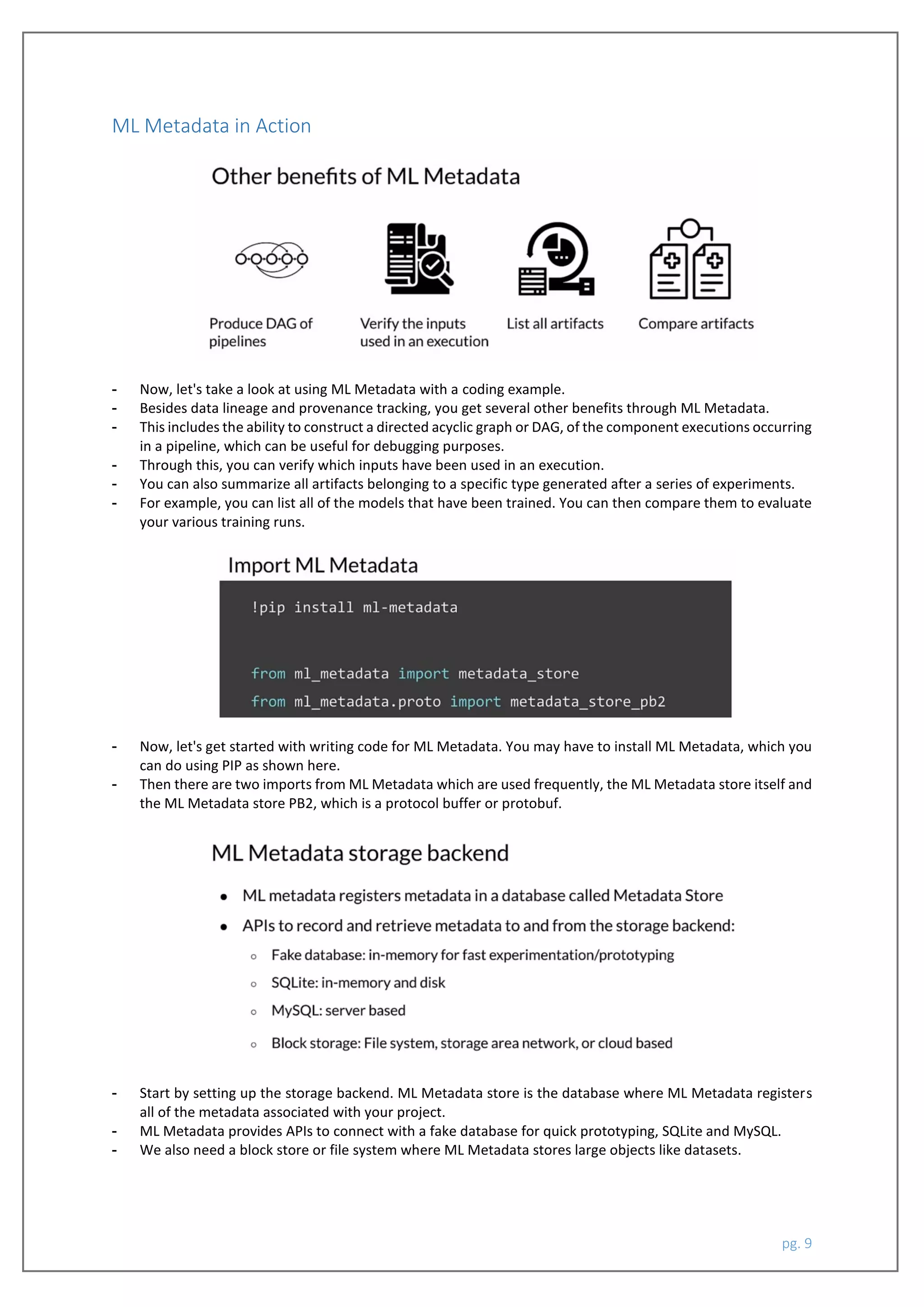 ML Metadata in Action

Other benefits of ML Metadata

Produce DAG of pipelines

Verify the inputs used in an execution

List all artifacts

Compare artifacts

- Now, let's take a look at using ML Metadata with a coding example.
- Besides data lineage and provenance tracking, you get several other benefits through ML Metadata.
- This includes the ability to construct a directed acyclic graph or DAG, of the component executions occurring in a pipeline, which can be useful for debugging purposes.
- Through this, you can verify which inputs have been used in an execution.
- You can also summarize all artifacts belonging to a specific type generated after a series of experiments.
- For example, you can list all of the models that have been trained. You can then compare them to evaluate your various training runs.

Import ML Metadata

!pip install ml-metadata

from ml_metadata import metadata_store
from ml_metadata.proto import metadata_store_pb2

- Now, let's get started with writing code for ML Metadata. You may have to install ML Metadata, which you can do using PIP as shown here.
- Then there are two imports from ML Metadata which are used frequently, the ML Metadata store itself and the ML Metadata store PB2, which is a protocol buffer or protobuf.

ML Metadata storage backend

● ML metadata registers metadata in a database called Metadata Store
● APIs to record and retrieve metadata to and from the storage backend:
○ Fake database: in-memory for fast experimentation/prototyping
○ SQLite: in-memory and disk
○ MySQL: server based
○ Block storage: File system, storage area network, or cloud based

- Start by setting up the storage backend. ML Metadata store is the database where ML Metadata registers all of the metadata associated with your project.
- ML Metadata provides APIs to connect with a fake database for quick prototyping, SQLite and MySQL.
- We also need a block store or file system where ML Metadata stores large objects like datasets.

pg. 9